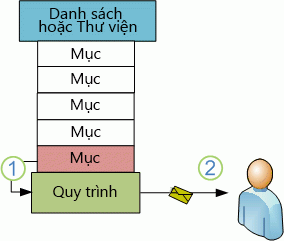 Danh sách hoặc Thư viện

Mục

Mục

Mục

Mục

Mục

1

Quy trình

2